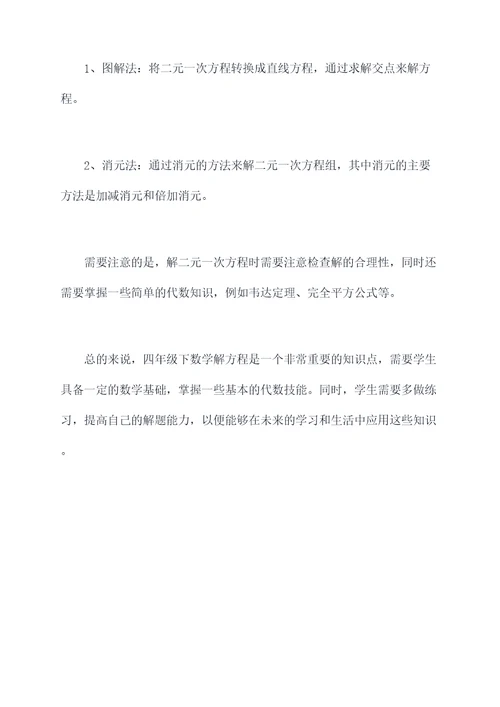 1、图解法：将二元一次方程转换成直线方程，通过求解交点来解方程。

2、消元法：通过消元的方法来解二元一次方程组，其中消元的主要方法是加减消元和倍加消元。

需要注意的是，解二元一次方程时需要注意检查解的合理性，同时还需要掌握一些简单的代数知识，例如韦达定理、完全平方公式等。

总的来说，四年级下数学解方程是一个非常重要的知识点，需要学生具备一定的数学基础，掌握一些基本的代数技能。同时，学生需要多做练习，提高自己的解题能力，以便能够在未来的学习和生活中应用这些知识。